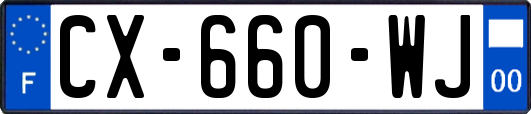 F
CX-660-WJ
00